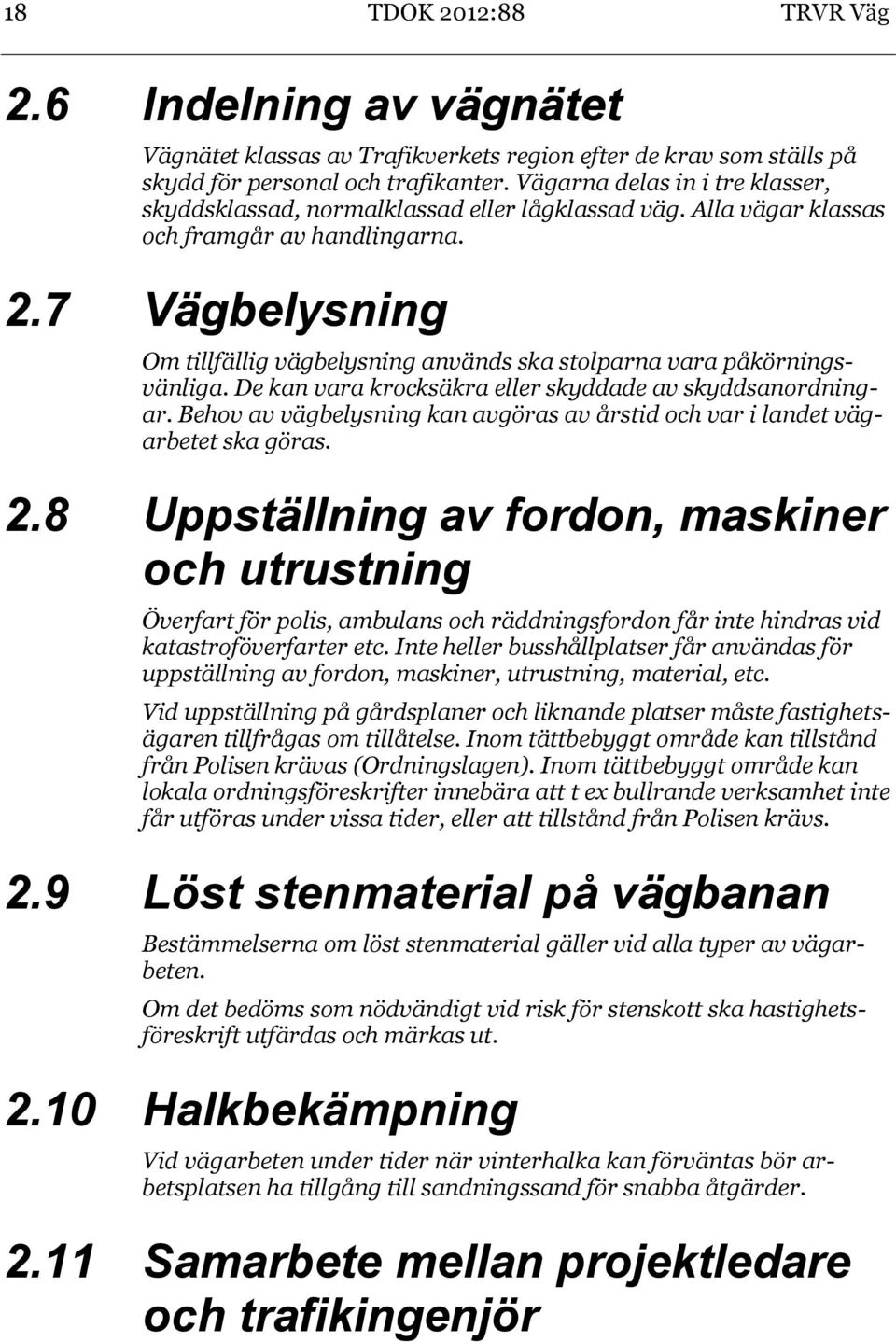 18 TDOK 2012:88 TRVR Väg

2.6 Indelning av vägnätet

Vägnätet klassas av Trafikverkets region efter de krav som ställs på skydd för personal och trafikanter. Vägarna delas in i tre klasser, skyddsklassad, normalklassad eller lågklassad väg. Alla vägar klassas och framgår av handlingarna.

2.7 Vägbelysning

Om tillfällig vägbelysning används ska stolparna vara påkörningsvänliga. De kan vara krocksäkra eller skyddade av skyddsanordningar. Behov av vägbelysning kan avgöras av årstid och var i landet vägarbetet ska göras.

2.8 Uppställning av fordon, maskiner och utrustning

Överfart för polis, ambulans och räddningsfordon får inte hindras vid katastroföverfarter etc. Inte heller busshållplatser får användas för uppställning av fordon, maskiner, utrustning, material, etc.

Vid uppställning på gårdsplaner och liknande platser måste fastighetsägaren tillfrågas om tillåtelse. Inom tättbebyggt område kan tillstånd från Polisen krävas (Ordningslagen). Inom tättbebyggt område kan lokala ordningsföreskrifter innebära att t ex bullrande verksamhet inte får utföras under vissa tider, eller att tillstånd från Polisen krävs.

2.9 Löst stenmaterial på vägbanan

Bestämmelserna om löst stenmaterial gäller vid alla typer av vägarbeten.

Om det bedöms som nödvändigt vid risk för stenskott ska hastighetsföreskrift utfärdas och märkas ut.

2.10 Halkbekämpning

Vid vägarbeten under tider när vinterhalka kan förväntas bör arbetsplatsen ha tillgång till sandningssand för snabba åtgärder.

2.11 Samarbete mellan projektledare och trafikingenjör